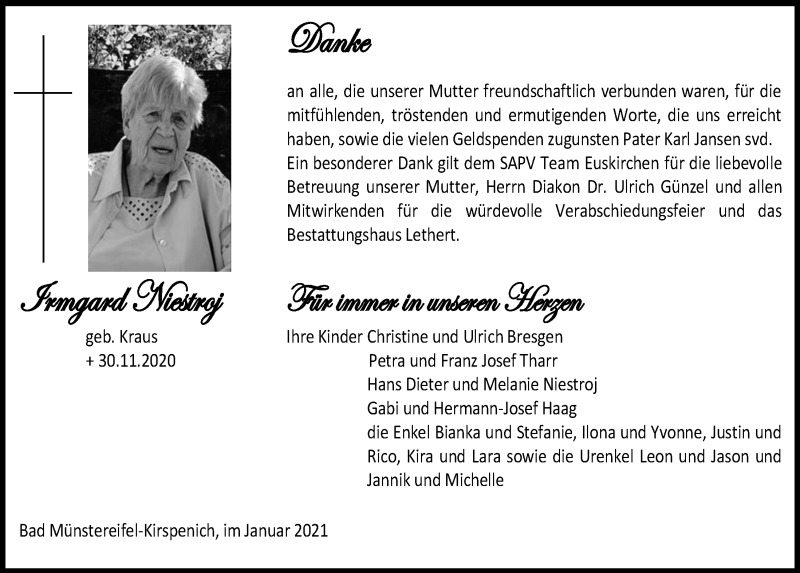 Danke

an alle, die unserer Mutter freundschaftlich verbunden waren, für die mitfühlenden, tröstenden und ermutigenden Worte, die uns erreicht haben, sowie die vielen Geldspenden zugunsten Pater Karl Jansen svd. Ein besonderer Dank gilt dem SAPV Team Euskirchen für die liebevolle Betreuung unserer Mutter, Herrn Diakon Dr. Ulrich Günzel und allen Mitwirkenden für die würdevolle Verabschiedungsfeier und das Bestattungshaus Lethert.

Irmgard Niestroj
geb. Kraus
+ 30.11.2020

Für immer in unseren Herzen
Ihre Kinder Christine und Ulrich Bresgen
Petra und Franz Josef Tharr
Hans Dieter und Melanie Niestroj
Gabi und Hermann-Josef Haag
die Enkel Bianka und Stefanie, Ilona und Yvonne, Justin und Rico, Kira und Lara sowie die Urenkel Leon und Jason und Jannik und Michelle

Bad Münstereifel-Kirspenich, im Januar 2021